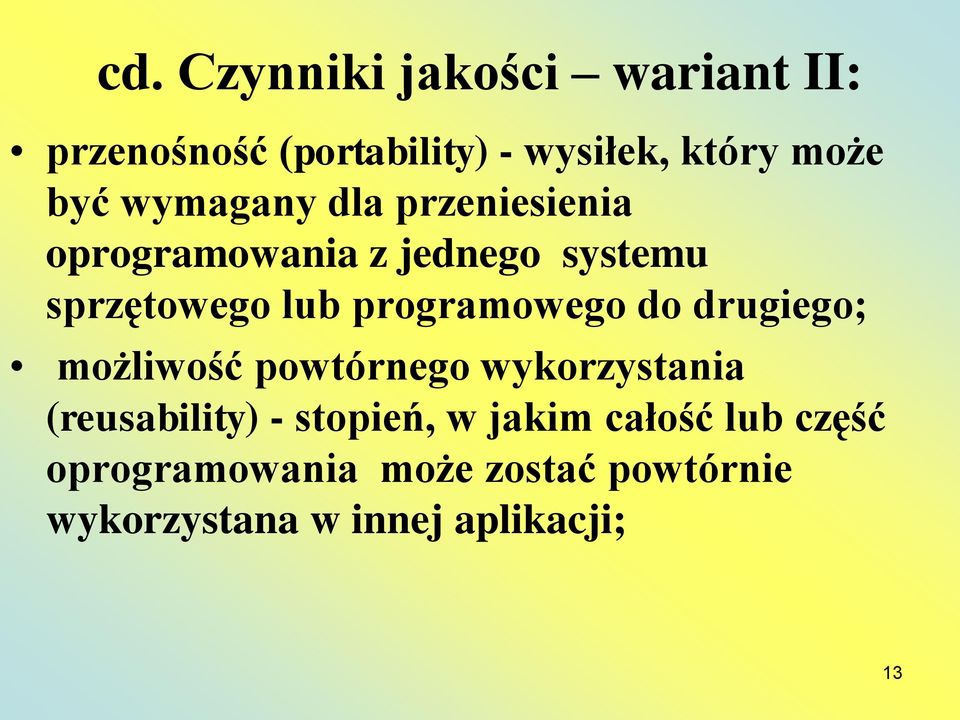 cd. Czynniki jakości – wariant II:

• przenośność (portability) - wysiłek, który może być wymagany dla przeniesienia oprogramowania z jednego systemu sprzętowego lub programowego do drugiego;

• możliwość powtórnego wykorzystania (reusability) - stopień, w jakim całość lub część oprogramowania może zostać powtórnie wykorzystana w innej aplikacji;

13